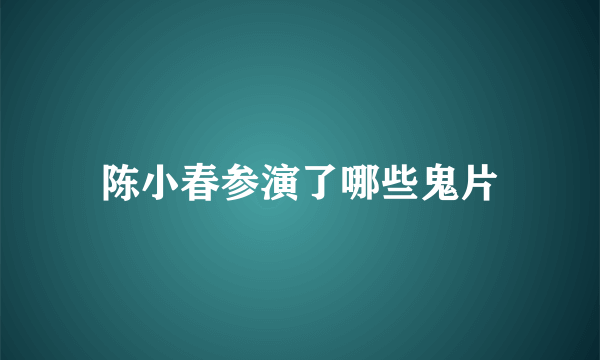 陈小春参演了哪些鬼片